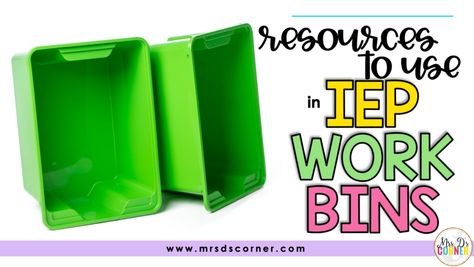 resources
to use
in IEP
WORK
BINS

www.mrsdscorner.com

Mrs. D's
CORNER